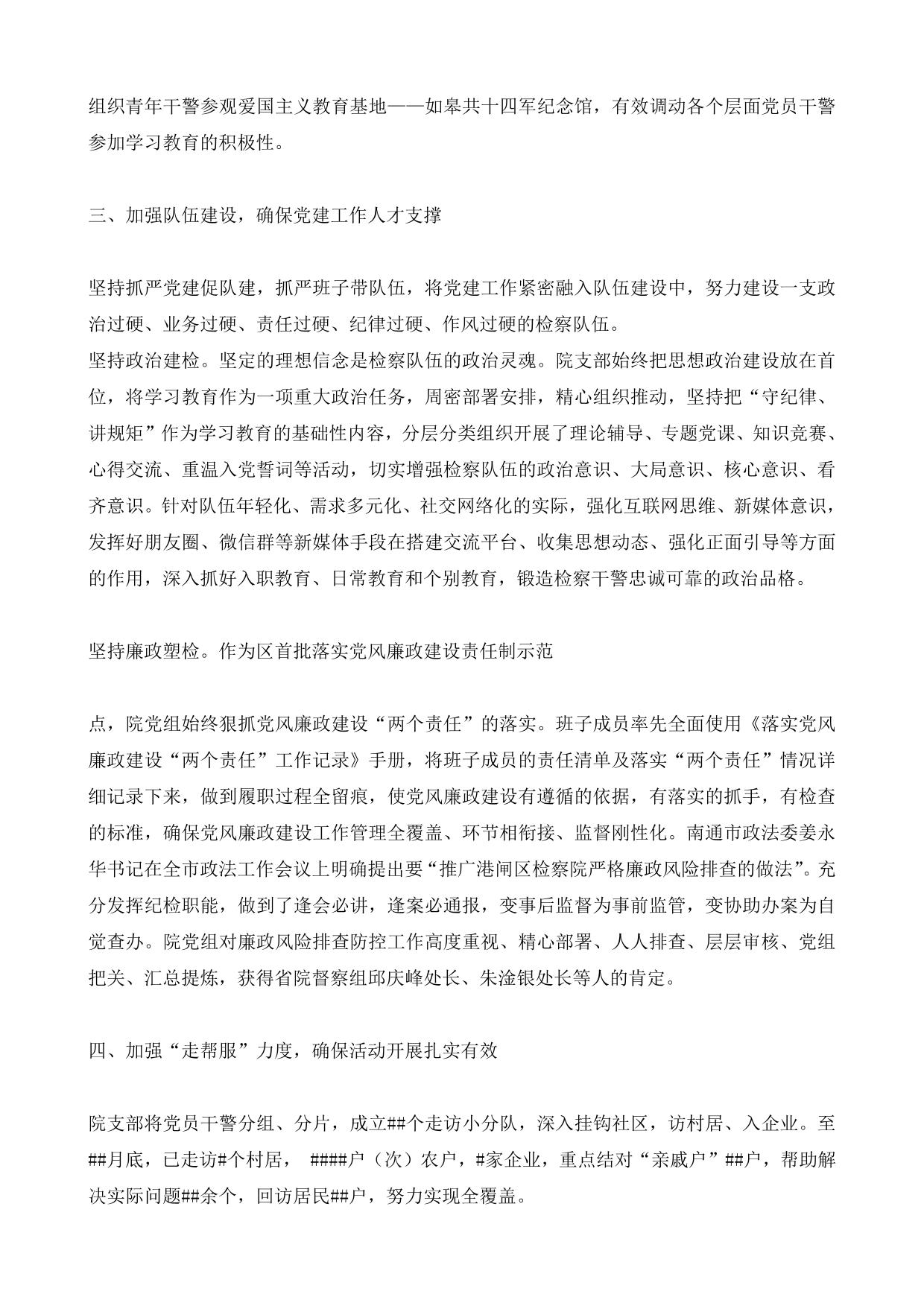 组织青年干警参观爱国主义教育基地——如皋共十四军纪念馆，有效调动各个层面党员干警参加学习教育的积极性。

三、加强队伍建设，确保党建工作人才支撑

坚持抓严党建促队建，抓严班子带队伍，将党建工作紧密融入队伍建设中，努力建设一支政治过硬、业务过硬、责任过硬、纪律过硬、作风过硬的检察队伍。
坚持政治建检。坚定的理想信念是检察队伍的政治灵魂。院支部始终把思想政治建设放在首位，将学习教育作为一项重大政治任务，周密部署安排，精心组织推动，坚持把“守纪律、讲规矩”作为学习教育的基础性内容，分层分类组织开展了理论辅导、专题党课、知识竞赛、心得交流、重温入党誓词等活动，切实增强检察队伍的政治意识、大局意识、核心意识、看齐意识。针对队伍年轻化、需求多元化、社交网络化的实际，强化互联网思维、新媒体意识，发挥好朋友圈、微信群等新媒体手段在搭建交流平台、收集思想动态、强化正面引导等方面的作用，深入抓好入职教育、日常教育和个别教育，锻造检察干警忠诚可靠的政治品格。

坚持廉政塑检。作为区首批落实党风廉政建设责任制示范

点，院党组始终狠抓党风廉政建设“两个责任”的落实。班子成员率先全面使用《落实党风廉政建设“两个责任”工作记录》手册，将班子成员的责任清单及落实“两个责任”情况详细记录下来，做到履职过程全留痕，使党风廉政建设有遵循的依据，有落实的抓手，有检查的标准，确保党风廉政建设工作管理全覆盖、环节相衔接、监督刚性化。南通市政法委姜永华书记在全市政法工作会议上明确提出要“推广港闸区检察院严格廉政风险排查的做法”。充分发挥纪检职能，做到了逢会必讲，逢案必通报，变事后监督为事前监管，变协助办案为自觉查办。院党组对廉政风险排查防控工作高度重视、精心部署、人人排查、层层审核、党组把关、汇总提炼，获得省院督察组邱庆峰处长、朱淦银处长等人的肯定。

四、加强“走帮服”力度，确保活动开展扎实有效

院支部将党员干警分组、分片，成立##个走访小分队，深入挂钩社区，访村居、入企业。至##月底，已走访#个村居， ####户（次）农户，#家企业，重点结对“亲戚户”##户，帮助解决实际问题##余个，回访居民##户，努力实现全覆盖。